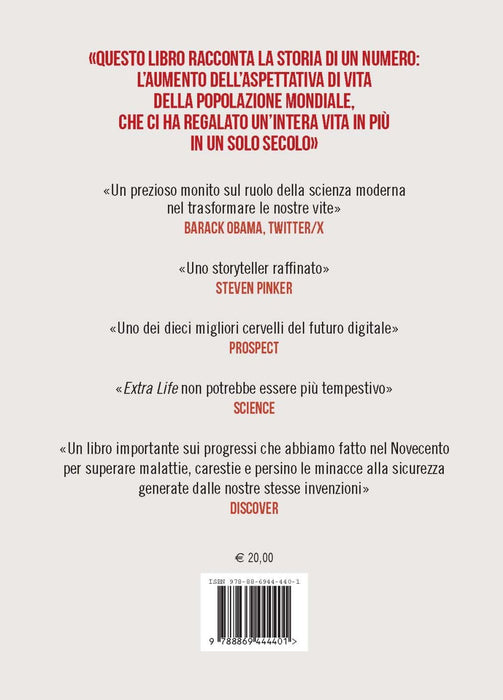 «QUESTO LIBRO RACCONTA LA STORIA DI UN NUMERO: L'AUMENTO DELL'ASPETTATIVA DI VITA DELLA POPOLAZIONE MONDIALE, CHE CI HA REGALATO UN'INTERA VITA IN PIÙ IN UN SOLO SECOLO»

«Un prezioso monito sul ruolo della scienza moderna nel trasformare le nostre vite»
BARACK OBAMA, TWITTER/X

«Uno storyteller raffinato»
STEVEN PINKER

«Uno dei dieci migliori cervelli del futuro digitale»
PROSPECT

«Extra Life non potrebbe essere più tempestivo»
SCIENCE

«Un libro importante sui progressi che abbiamo fatto nel Novecento per superare malattie, carestie e persino le minacce alla sicurezza generate dalle nostre stesse invenzioni»
DISCOVER

€ 20,00

ISBN 978-88-6944-440-1

9 788869 444401 >